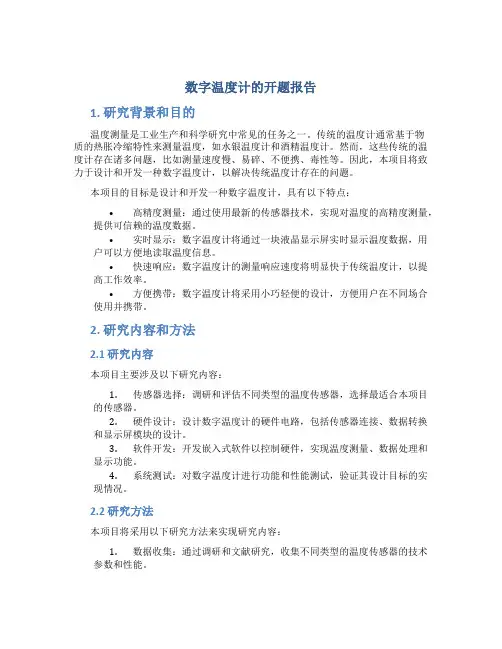 数字温度计的开题报告

1. 研究背景和目的

温度测量是工业生产和科学研究中常见的任务之一。传统的温度计通常基于物质的热胀冷缩特性来测量温度，如水银温度计和酒精温度计。然而，这些传统的温度计存在诸多问题，比如测量速度慢、易碎、不便携、毒性等。因此，本项目将致力于设计和开发一种数字温度计，以解决传统温度计存在的问题。

本项目的目标是设计和开发一种数字温度计，具有以下特点：

• 高精度测量：通过使用最新的传感器技术，实现对温度的高精度测量，提供可信赖的温度数据。
• 实时显示：数字温度计将通过一块液晶显示屏实时显示温度数据，用户可以方便地读取温度信息。
• 快速响应：数字温度计的测量响应速度将明显快于传统温度计，以提高工作效率。
• 方便携带：数字温度计将采用小巧轻便的设计，方便用户在不同场合使用并携带。

2. 研究内容和方法

2.1 研究内容

本项目主要涉及以下研究内容：

1. 传感器选择：调研和评估不同类型的温度传感器，选择最适合本项目的传感器。
2. 硬件设计：设计数字温度计的硬件电路，包括传感器连接、数据转换和显示屏模块的设计。
3. 软件开发：开发嵌入式软件以控制硬件，实现温度测量、数据处理和显示功能。
4. 系统测试：对数字温度计进行功能和性能测试，验证其设计目标的实现情况。

2.2 研究方法

本项目将采用以下研究方法来实现研究内容：

1. 数据收集：通过调研和文献研究，收集不同类型的温度传感器的技术参数和性能。